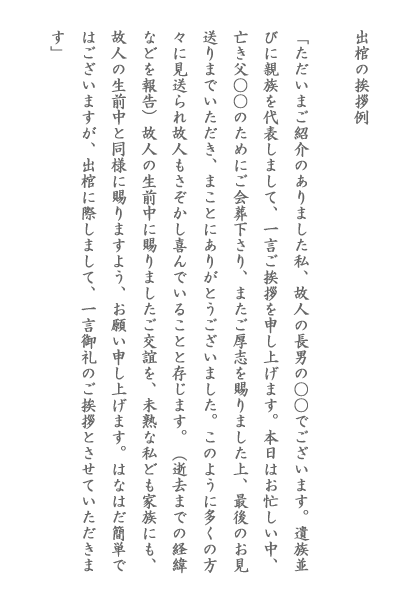 出棺の挨拶例

「ただいまご紹介のありました私、故人の長男の〇〇でございます。遺族並びに親族を代表しまして、一言ご挨拶を申し上げます。本日はお忙しい中、亡き父〇〇のためにご会葬下さり、またご厚志を賜りました上、最後のお見送りまでいただき、まことにありがとうございました。このように多くの方々に見送られ故人もさぞかし喜んでいることと存じます。（逝去までの経緯などを報告）故人の生前中に賜りましたご交誼を、未熟な私ども家族にも、故人の生前中と同様に賜りますよう、お願い申し上げます。はなはだ簡単ではございますが、出棺に際しまして、一言御礼のご挨拶とさせていただきます」